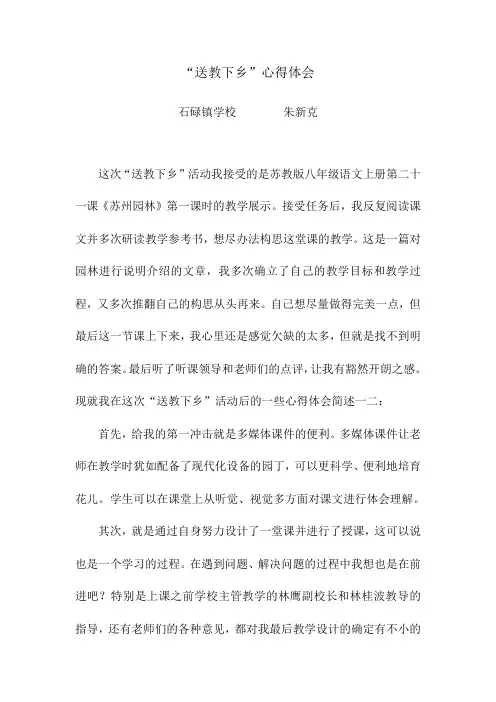 “送教下乡”心得体会

石碌镇学校　　　　朱新克

这次“送教下乡”活动我接受的是苏教版八年级语文上册第二十一课《苏州园林》第一课时的教学展示。接受任务后，我反复阅读课文并多次研读教学参考书，想尽办法构思这堂课的教学。这是一篇对园林进行说明介绍的文章，我多次确立了自己的教学目标和教学过程，又多次推翻自己的构思从头再来。自己想尽量做得完美一点，但最后这一节课上下来，我心里还是感觉欠缺的太多，但就是找不到明确的答案。最后听了听课领导和老师们的点评，让我有豁然开朗之感。现就我在这次“送教下乡”活动后的一些心得体会简述一二：

首先，给我的第一冲击就是多媒体课件的便利。多媒体课件让老师在教学时犹如配备了现代化设备的园丁，可以更科学、便利地培育花儿。学生可以在课堂上从听觉、视觉多方面对课文进行体会理解。

其次，就是通过自身努力设计了一堂课并进行了授课，这可以说也是一个学习的过程。在遇到问题、解决问题的过程中我想也是在前进吧？特别是上课之前学校主管教学的林鹰副校长和林桂波教导的指导，还有老师们的各种意见，都对我最后教学设计的确定有不小的